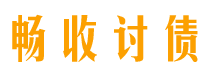 畅收讨债